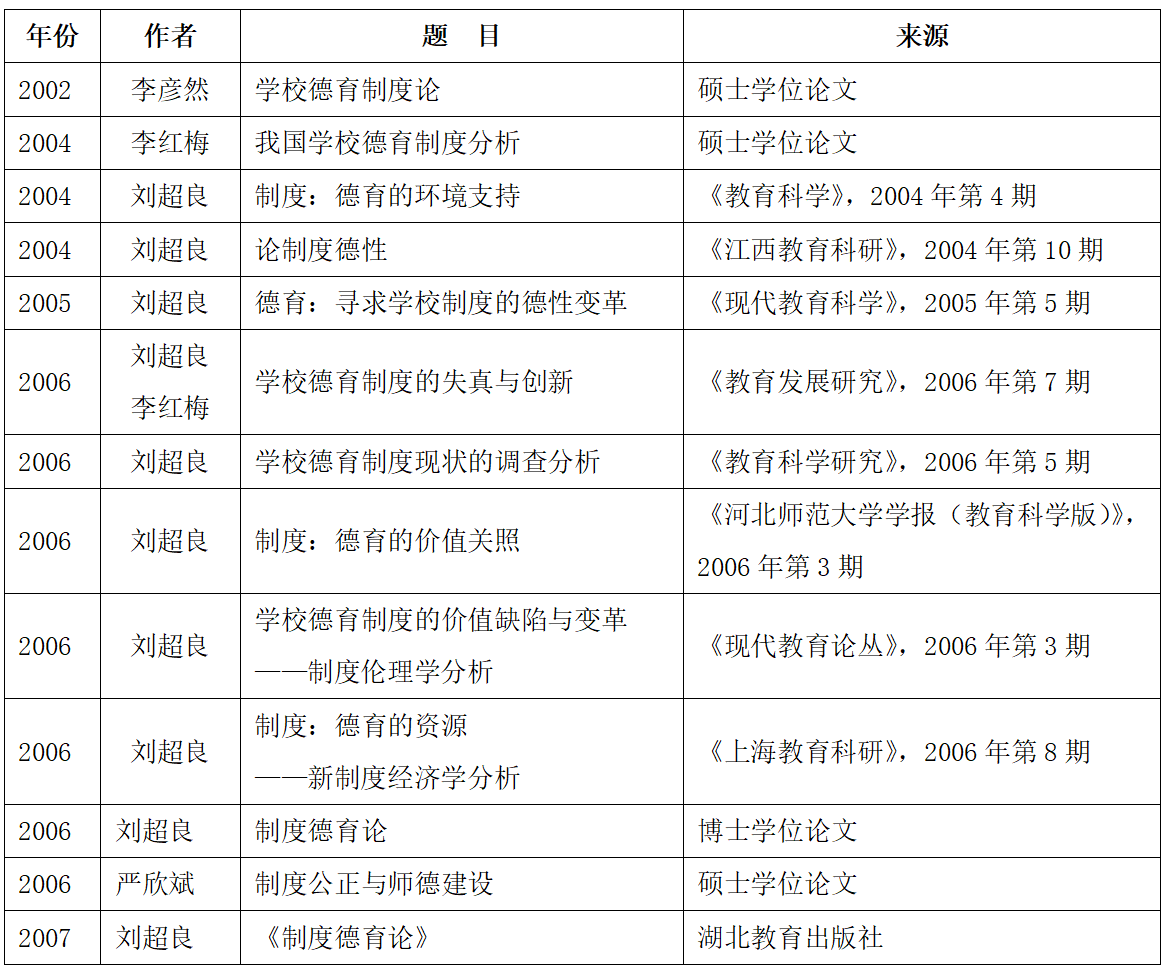 | 年份 | 作者 | 题　目 | 来源 |
|---|---|---|---|
| 2002 | 李彦然 | 学校德育制度论 | 硕士学位论文 |
| 2004 | 李红梅 | 我国学校德育制度分析 | 硕士学位论文 |
| 2004 | 刘超良 | 制度：德育的环境支持 | 《教育科学》，2004 年第 4 期 |
| 2004 | 刘超良 | 论制度德性 | 《江西教育科研》，2004 年第 10 期 |
| 2005 | 刘超良 | 德育：寻求学校制度的德性变革 | 《现代教育科学》，2005 年第 5 期 |
| 2006 | 刘超良 李红梅 | 学校德育制度的失真与创新 | 《教育发展研究》，2006 年第 7 期 |
| 2006 | 刘超良 | 学校德育制度现状的调查分析 | 《教育科学研究》，2006 年第 5 期 |
| 2006 | 刘超良 | 制度：德育的价值关照 | 《河北师范大学学报（教育科学版）》，2006 年第 3 期 |
| 2006 | 刘超良 | 学校德育制度的价值缺陷与变革 ——制度伦理学分析 | 《现代教育论丛》，2006 年第 3 期 |
| 2006 | 刘超良 | 制度：德育的资源 ——新制度经济学分析 | 《上海教育科研》，2006 年第 8 期 |
| 2006 | 刘超良 | 制度德育论 | 博士学位论文 |
| 2006 | 严欣斌 | 制度公正与师德建设 | 硕士学位论文 |
| 2007 | 刘超良 | 《制度德育论》 | 湖北教育出版社 |